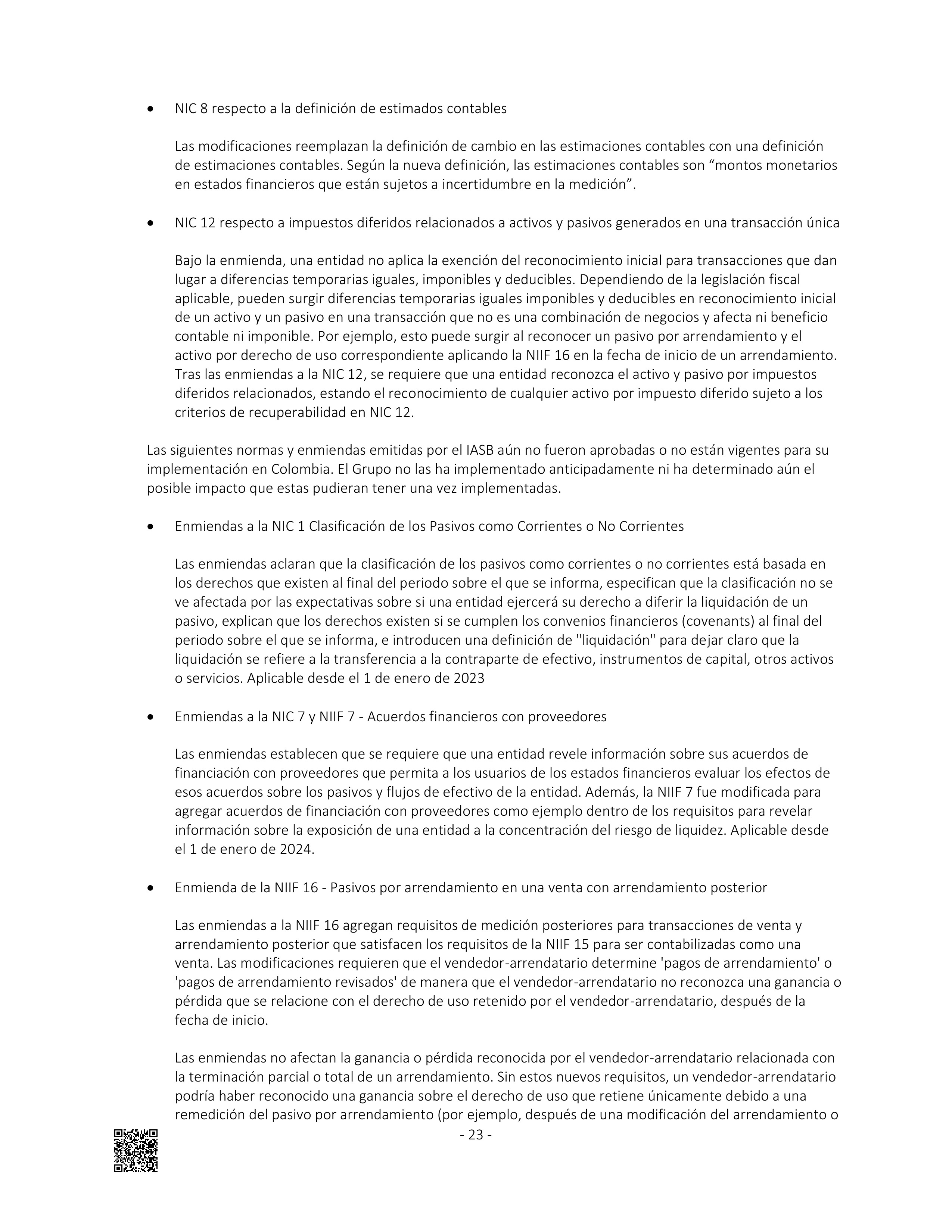 • NIC 8 respecto a la definición de estimados contables

Las modificaciones reemplazan la definición de cambio en las estimaciones contables con una definición de estimaciones contables. Según la nueva definición, las estimaciones contables son “montos monetarios en estados financieros que están sujetos a incertidumbre en la medición”.

• NIC 12 respecto a impuestos diferidos relacionados a activos y pasivos generados en una transacción única

Bajo la enmienda, una entidad no aplica la exención del reconocimiento inicial para transacciones que dan lugar a diferencias temporarias iguales, imponibles y deducibles. Dependiendo de la legislación fiscal aplicable, pueden surgir diferencias temporarias iguales imponibles y deducibles en reconocimiento inicial de un activo y un pasivo en una transacción que no es una combinación de negocios y afecta ni beneficio contable ni imponible. Por ejemplo, esto puede surgir al reconocer un pasivo por arrendamiento y el activo por derecho de uso correspondiente aplicando la NIIF 16 en la fecha de inicio de un arrendamiento. Tras las enmiendas a la NIC 12, se requiere que una entidad reconozca el activo y pasivo por impuestos diferidos relacionados, estando el reconocimiento de cualquier activo por impuesto diferido sujeto a los criterios de recuperabilidad en NIC 12.

Las siguientes normas y enmiendas emitidas por el IASB aún no fueron aprobadas o no están vigentes para su implementación en Colombia. El Grupo no las ha implementado anticipadamente ni ha determinado aún el posible impacto que estas pudieran tener una vez implementadas.

• Enmiendas a la NIC 1 Clasificación de los Pasivos como Corrientes o No Corrientes

Las enmiendas aclaran que la clasificación de los pasivos como corrientes o no corrientes está basada en los derechos que existen al final del periodo sobre el que se informa, especifican que la clasificación no se ve afectada por las expectativas sobre si una entidad ejercerá su derecho a diferir la liquidación de un pasivo, explican que los derechos existen si se cumplen los convenios financieros (covenants) al final del periodo sobre el que se informa, e introducen una definición de "liquidación" para dejar claro que la liquidación se refiere a la transferencia a la contraparte de efectivo, instrumentos de capital, otros activos o servicios. Aplicable desde el 1 de enero de 2023

• Enmiendas a la NIC 7 y NIIF 7 - Acuerdos financieros con proveedores

Las enmiendas establecen que se requiere que una entidad revele información sobre sus acuerdos de financiación con proveedores que permita a los usuarios de los estados financieros evaluar los efectos de esos acuerdos sobre los pasivos y flujos de efectivo de la entidad. Además, la NIIF 7 fue modificada para agregar acuerdos de financiación con proveedores como ejemplo dentro de los requisitos para revelar información sobre la exposición de una entidad a la concentración del riesgo de liquidez. Aplicable desde el 1 de enero de 2024.

• Enmienda de la NIIF 16 - Pasivos por arrendamiento en una venta con arrendamiento posterior

Las enmiendas a la NIIF 16 agregan requisitos de medición posteriores para transacciones de venta y arrendamiento posterior que satisfacen los requisitos de la NIIF 15 para ser contabilizadas como una venta. Las modificaciones requieren que el vendedor-arrendatario determine 'pagos de arrendamiento' o 'pagos de arrendamiento revisados' de manera que el vendedor-arrendatario no reconozca una ganancia o pérdida que se relacione con el derecho de uso retenido por el vendedor-arrendatario, después de la fecha de inicio.

Las enmiendas no afectan la ganancia o pérdida reconocida por el vendedor-arrendatario relacionada con la terminación parcial o total de un arrendamiento. Sin estos nuevos requisitos, un vendedor-arrendatario podría haber reconocido una ganancia sobre el derecho de uso que retiene únicamente debido a una remedición del pasivo por arrendamiento (por ejemplo, después de una modificación del arrendamiento o

- 23 -